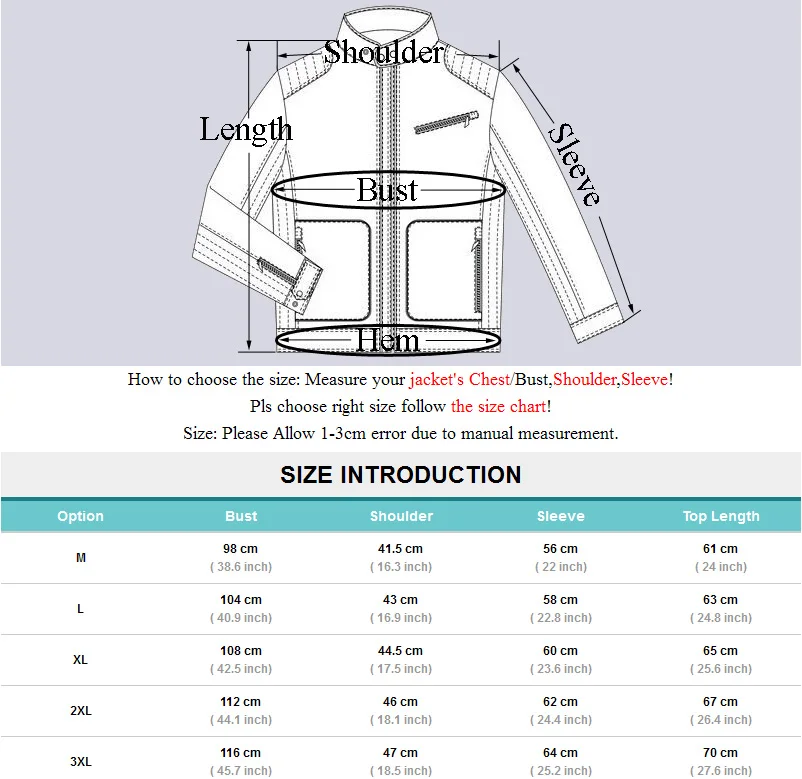 Shoulder
Length
Sleeve
Bust
Hem

How to choose the size: Measure your jacket's Chest/Bust,Shoulder,Sleeve!
Pls choose right size follow the size chart!
Size: Please Allow 1-3cm error due to manual measurement.

SIZE INTRODUCTION

| Option | Bust | Shoulder | Sleeve | Top Length |
|---|---|---|---|---|
| M | 98 cm ( 38.6 inch) | 41.5 cm ( 16.3 inch) | 56 cm ( 22 inch) | 61 cm ( 24 inch) |
| L | 104 cm ( 40.9 inch) | 43 cm ( 16.9 inch) | 58 cm ( 22.8 inch) | 63 cm ( 24.8 inch) |
| XL | 108 cm ( 42.5 inch) | 44.5 cm ( 17.5 inch) | 60 cm ( 23.6 inch) | 65 cm ( 25.6 inch) |
| 2XL | 112 cm ( 44.1 inch) | 46 cm ( 18.1 inch) | 62 cm ( 24.4 inch) | 67 cm ( 26.4 inch) |
| 3XL | 116 cm ( 45.7 inch) | 47 cm ( 18.5 inch) | 64 cm ( 25.2 inch) | 70 cm ( 27.6 inch) |